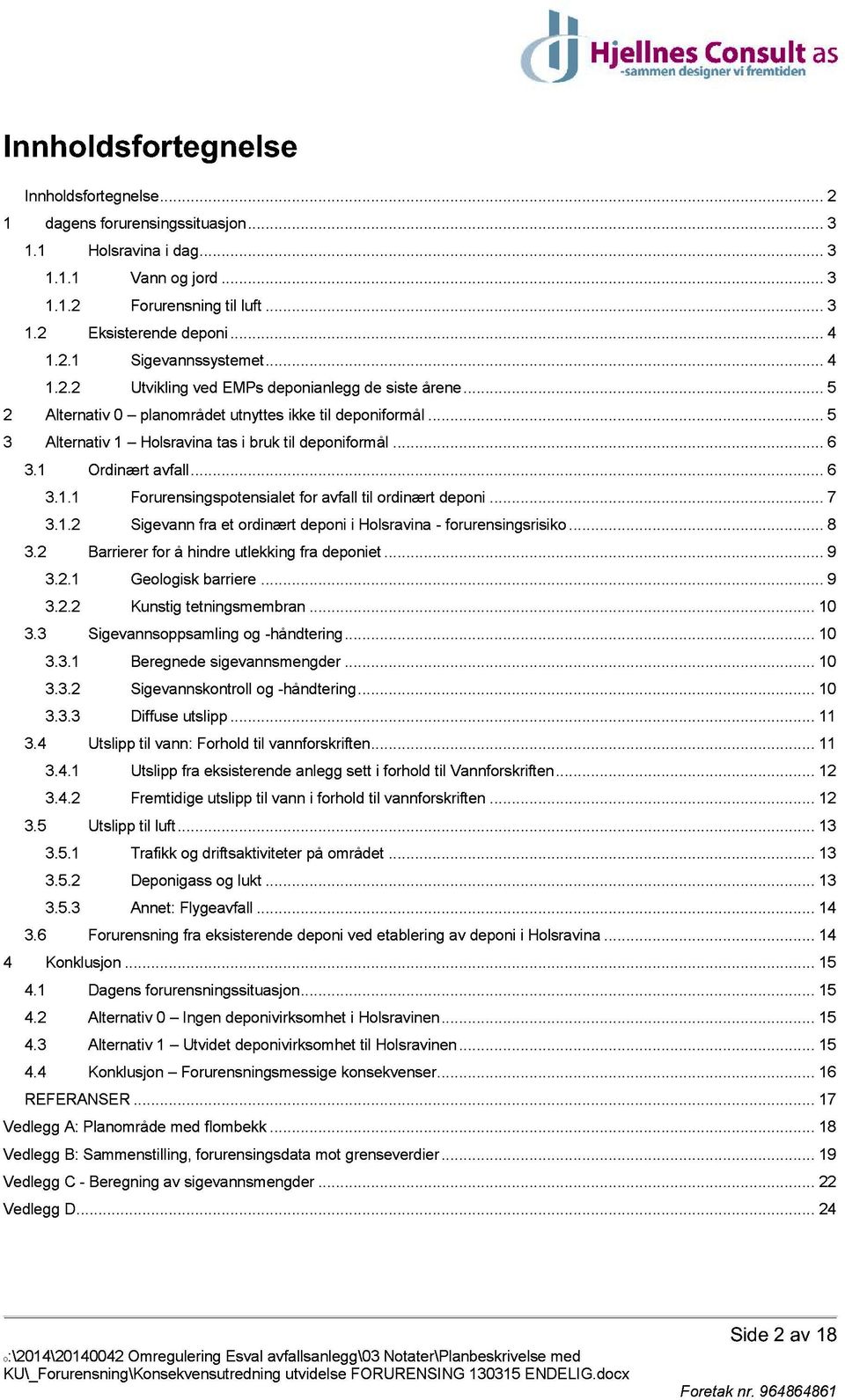 Hjellnes Consult as
-sammen designer vi fremtiden

Innholdsfortegnelse

Innholdsfortegnelse ... 2
1 dagens forurensingssituasjon ... 3
1.1 Holsravina i dag ... 3
1.1.1 Vann og jord ... 3
1.1.2 Forurensning til luft ... 3
1.2 Eksisterende deponi ... 4
1.2.1 Sigevannssystemet ... 4
1.2.2 Utvikling ved EMPs deponianlegg de siste årene ... 5
2 Alternativ 0 – planområdet utnyttes ikke til deponiformål ... 5
3 Alternativ 1 – Holsravina tas i bruk til deponiformål ... 6
3.1 Ordinært avfall ... 6
3.1.1 Forurensingspotensialet for avfall til ordinært deponi ... 7
3.1.2 Sigevann fra et ordinært deponi i Holsravina - forurensingsrisiko ... 8
3.2 Barrierer for å hindre utlekking fra deponiet ... 9
3.2.1 Geologisk barriere ... 9
3.2.2 Kunstig tetningsmembran ... 10
3.3 Sigevannsoppsamling og -håndtering ... 10
3.3.1 Beregnede sigevannsmengder ... 10
3.3.2 Sigevannskontroll og -håndtering ... 10
3.3.3 Diffuse utslipp ... 11
3.4 Utslipp til vann: Forhold til vannforskriften ... 11
3.4.1 Utslipp fra eksisterende anlegg sett i forhold til Vannforskriften ... 12
3.4.2 Fremtidige utslipp til vann i forhold til vannforskriften ... 12
3.5 Utslipp til luft ... 13
3.5.1 Trafikk og driftsaktiviteter på området ... 13
3.5.2 Deponigass og lukt ... 13
3.5.3 Annet: Flygeavfall ... 14
3.6 Forurensning fra eksisterende deponi ved etablering av deponi i Holsravina ... 14
4 Konklusjon ... 15
4.1 Dagens forurensningssituasjon ... 15
4.2 Alternativ 0 – Ingen deponivirksomhet i Holsravinen ... 15
4.3 Alternativ 1 – Utvidet deponivirksomhet til Holsravinen ... 15
4.4 Konklusjon – Forurensningsmessige konsekvenser ... 16
REFERANSER ... 17
Vedlegg A: Planområde med flombekk ... 18
Vedlegg B: Sammenstilling, forurensingsdata mot grenseverdier ... 19
Vedlegg C - Beregning av sigevannsmengder ... 22
Vedlegg D ... 24

Side 2 av 18
o:\2014\20140042 Omregulering Esval avfallsanlegg\03 Notater\Planbeskrivelse med KU\_Forurensning\Konsekvensutredning utvidelse FORURENSING 130315 ENDELIG.docx
Foretak nr. 964864861